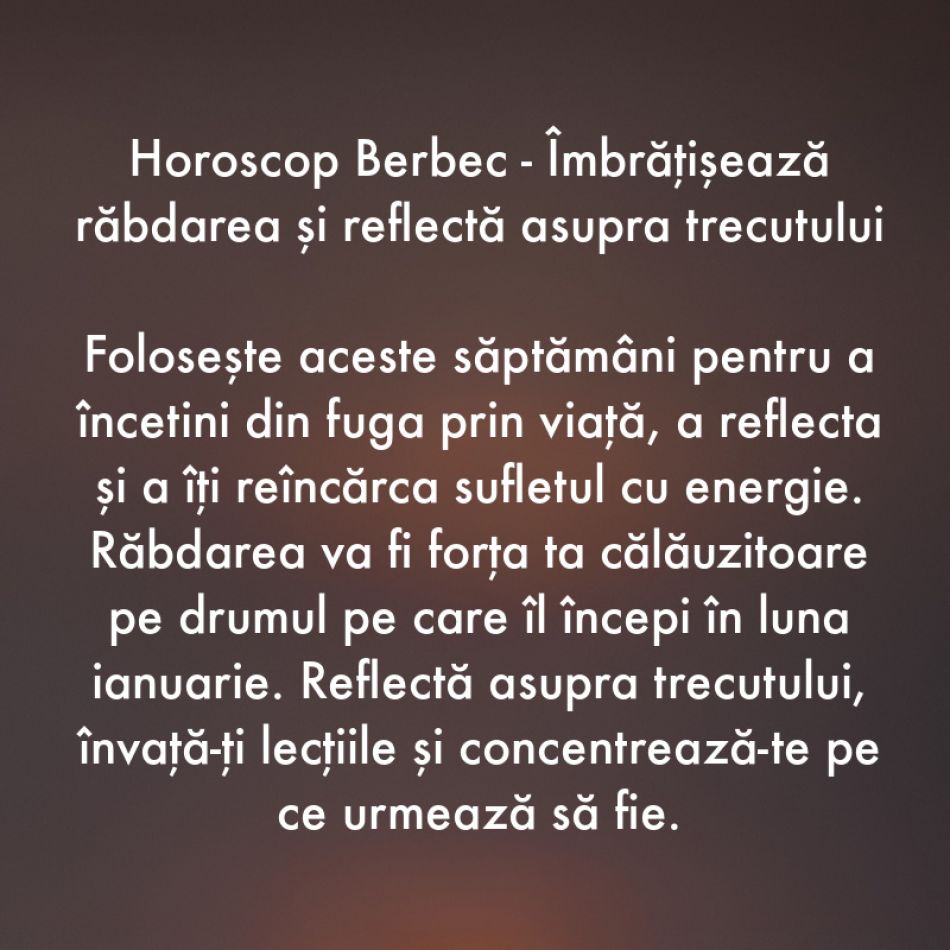 Horoscop Berbec - Îmbrățișează răbdarea și reflectă asupra trecutului

Folosește aceste săptămâni pentru a încetini din fuga prin viață, a reflecta și a îți reîncărca sufletul cu energie. Răbdarea va fi forța ta călăuzitoare pe drumul pe care îl începi în luna ianuarie. Reflectă asupra trecutului, învață-ți lecțiile și concentrează-te pe ce urmează să fie.